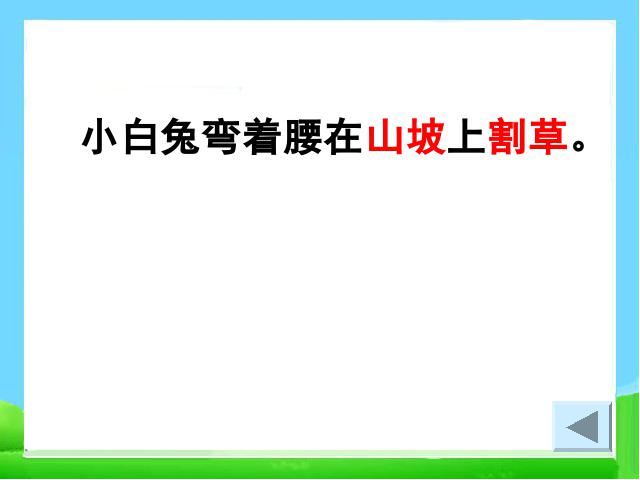 小白兔弯着腰在山坡上割草。